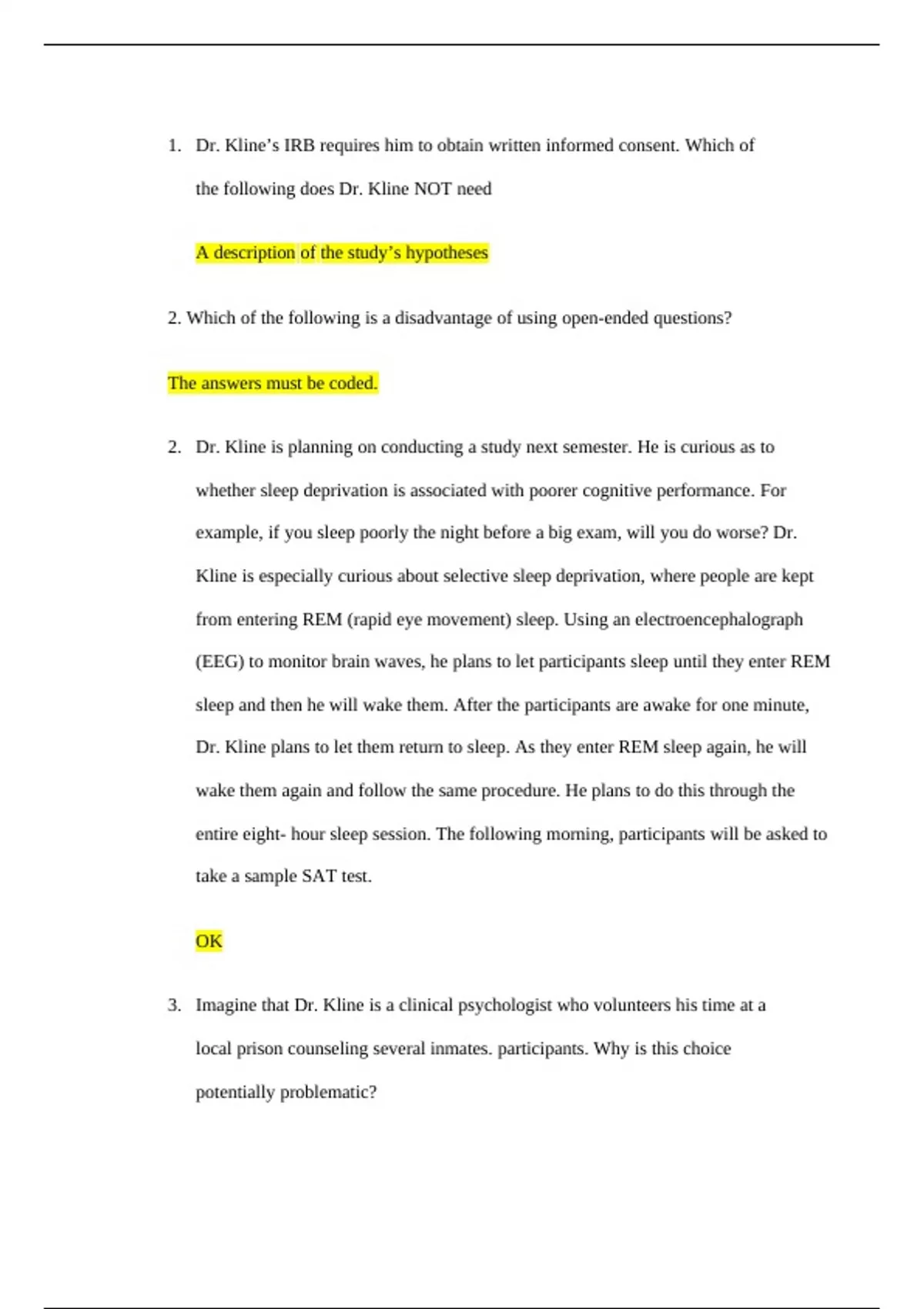 1. Dr. Kline’s IRB requires him to obtain written informed consent. Which of the following does Dr. Kline NOT need

A description of the study’s hypotheses

2. Which of the following is a disadvantage of using open-ended questions?

The answers must be coded.

2. Dr. Kline is planning on conducting a study next semester. He is curious as to whether sleep deprivation is associated with poorer cognitive performance. For example, if you sleep poorly the night before a big exam, will you do worse? Dr. Kline is especially curious about selective sleep deprivation, where people are kept from entering REM (rapid eye movement) sleep. Using an electroencephalograph (EEG) to monitor brain waves, he plans to let participants sleep until they enter REM sleep and then he will wake them. After the participants are awake for one minute, Dr. Kline plans to let them return to sleep. As they enter REM sleep again, he will wake them again and follow the same procedure. He plans to do this through the entire eight- hour sleep session. The following morning, participants will be asked to take a sample SAT test.

OK

3. Imagine that Dr. Kline is a clinical psychologist who volunteers his time at a local prison counseling several inmates. participants. Why is this choice potentially problematic?